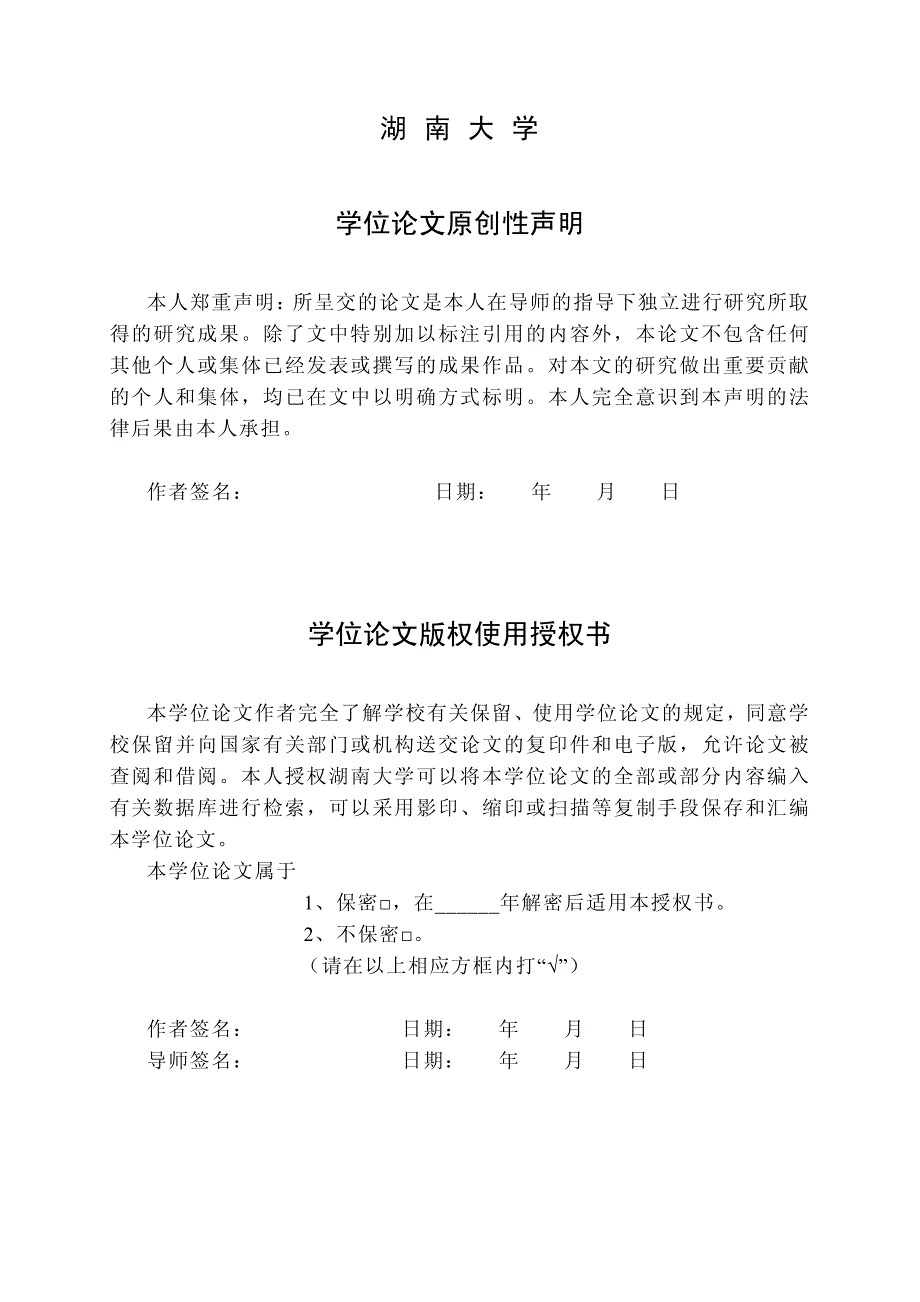 湖 南 大 学

学位论文原创性声明

本人郑重声明：所呈交的论文是本人在导师的指导下独立进行研究所取得的研究成果。除了文中特别加以标注引用的内容外，本论文不包含任何其他个人或集体已经发表或撰写的成果作品。对本文的研究做出重要贡献的个人和集体，均已在文中以明确方式标明。本人完全意识到本声明的法律后果由本人承担。

作者签名：　　　　　　　　日期：　　年　　月　　日

学位论文版权使用授权书

本学位论文作者完全了解学校有关保留、使用学位论文的规定，同意学校保留并向国家有关部门或机构送交论文的复印件和电子版，允许论文被查阅和借阅。本人授权湖南大学可以将本学位论文的全部或部分内容编入有关数据库进行检索，可以采用影印、缩印或扫描等复制手段保存和汇编本学位论文。

本学位论文属于

1、保密□，在______年解密后适用本授权书。

2、不保密□。

（请在以上相应方框内打“√”）

作者签名：　　　　　　　　日期：　　年　　月　　日

导师签名：　　　　　　　　日期：　　年　　月　　日